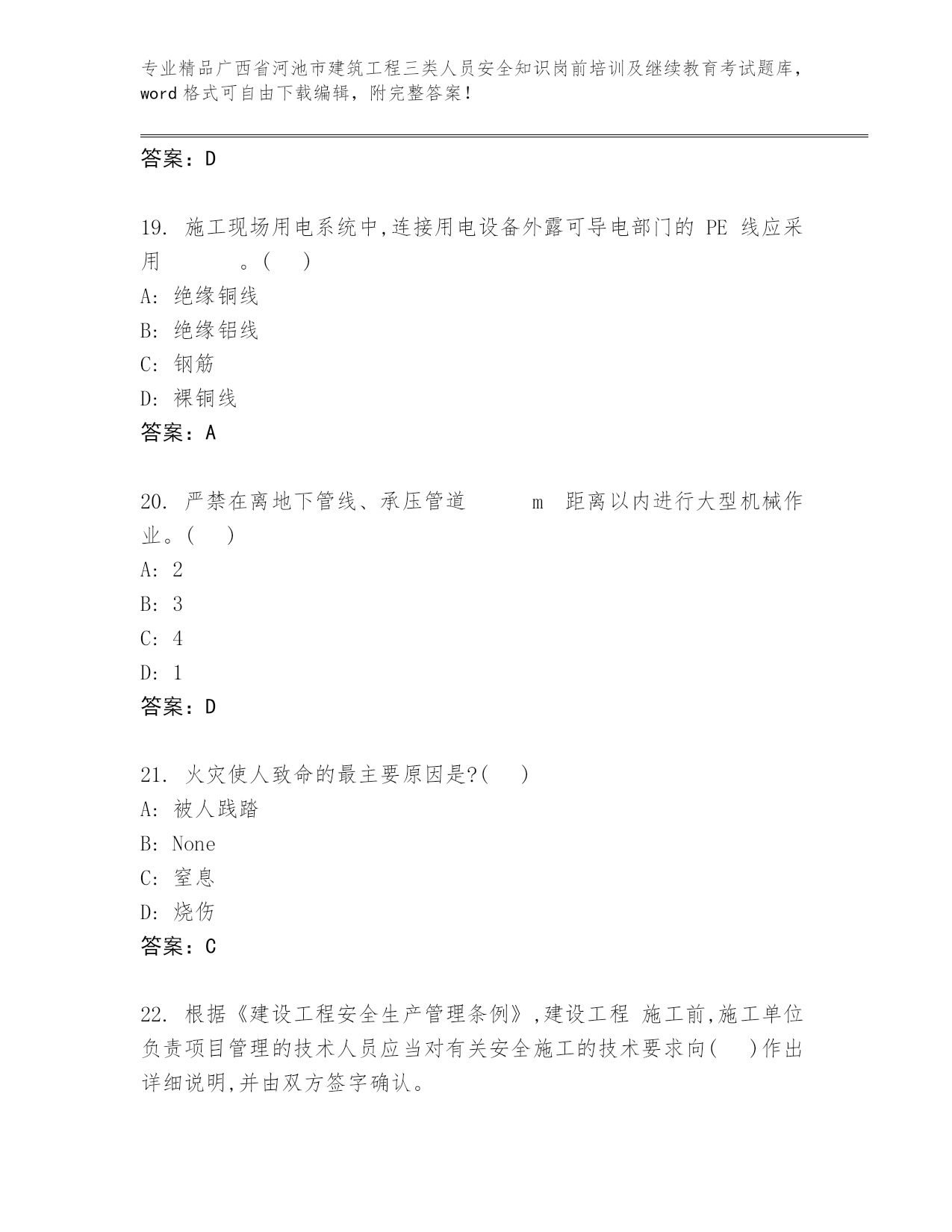 专业精品广西省河池市建筑工程三类人员安全知识岗前培训及继续教育考试题库，word 格式可自由下载编辑，附完整答案！

答案：D

19. 施工现场用电系统中,连接用电设备外露可导电部门的 PE 线应采用　　　。(　)
A: 绝缘铜线
B: 绝缘铝线
C: 钢筋
D: 裸铜线
答案：A

20. 严禁在离地下管线、承压管道　　　m　距离以内进行大型机械作业。(　)
A: 2
B: 3
C: 4
D: 1
答案：D

21. 火灾使人致命的最主要原因是?(　)
A: 被人践踏
B: None
C: 窒息
D: 烧伤
答案：C

22. 根据《建设工程安全生产管理条例》,建设工程 施工前,施工单位负责项目管理的技术人员应当对有关安全施工的技术要求向(　)作出详细说明,并由双方签字确认。